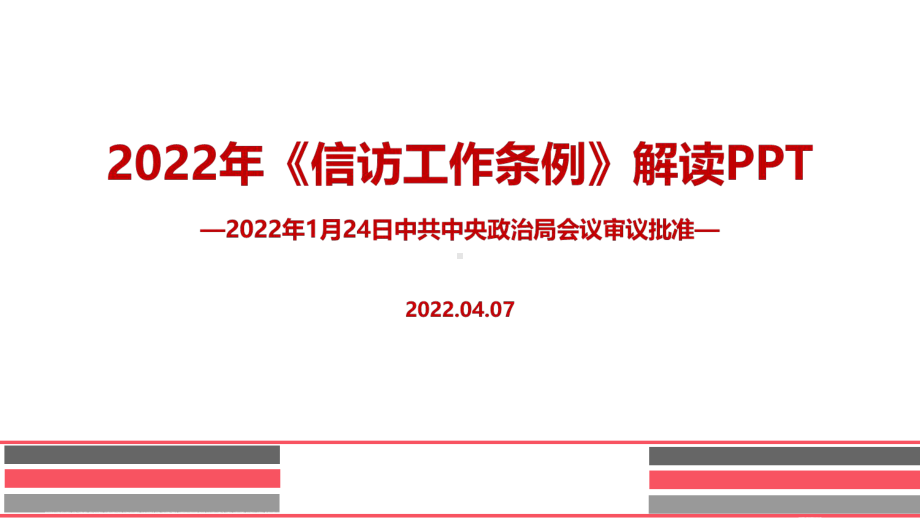 2022年《信访工作条例》解读PPT

—2022年1月24日中共中央政治局会议审议批准—

2022.04.07